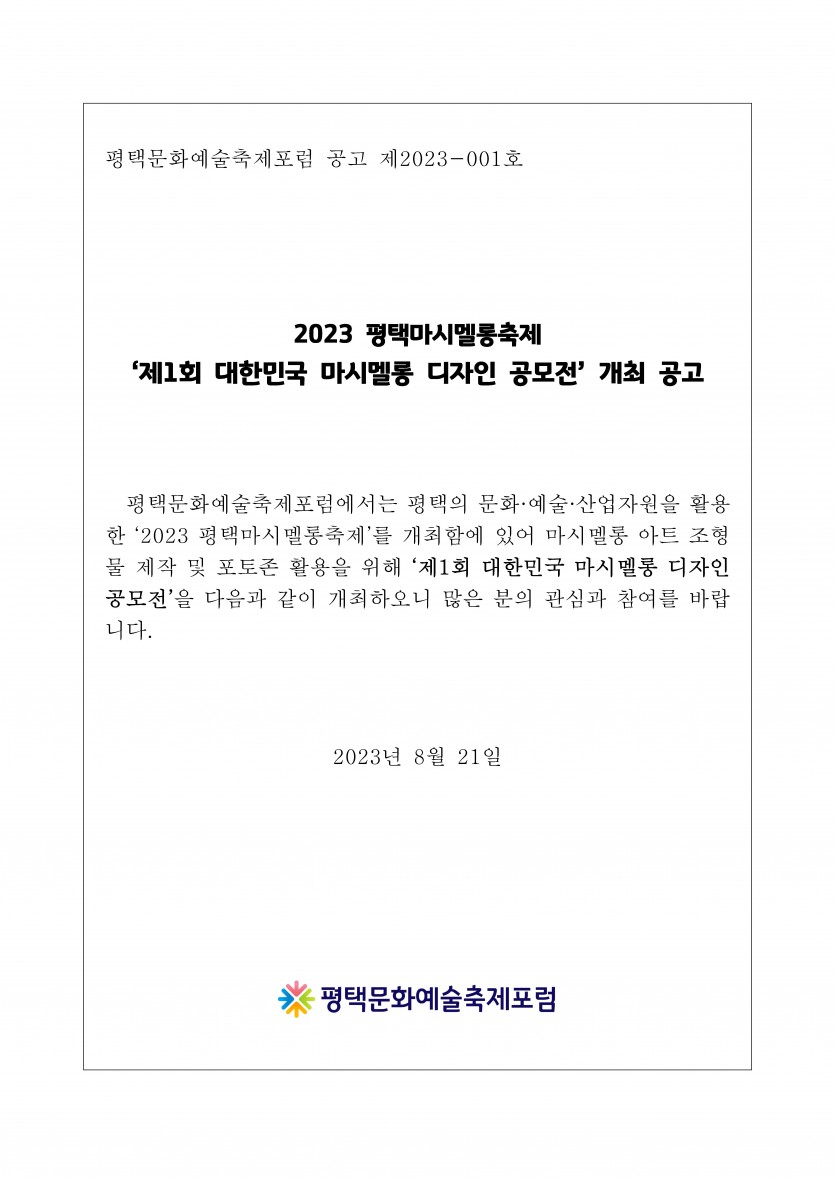 평택문화예술축제포럼 공고 제2023-001호

2023 평택마시멜롱축제
‘제1회 대한민국 마시멜롱 디자인 공모전’ 개최 공고

평택문화예술축제포럼에서는 평택의 문화·예술·산업자원을 활용한 ‘2023 평택마시멜롱축제’를 개최함에 있어 마시멜롱 아트 조형물 제작 및 포토존 활용을 위해 ‘제1회 대한민국 마시멜롱 디자인 공모전’을 다음과 같이 개최하오니 많은 분의 관심과 참여를 바랍니다.

2023년 8월 21일

평택문화예술축제포럼